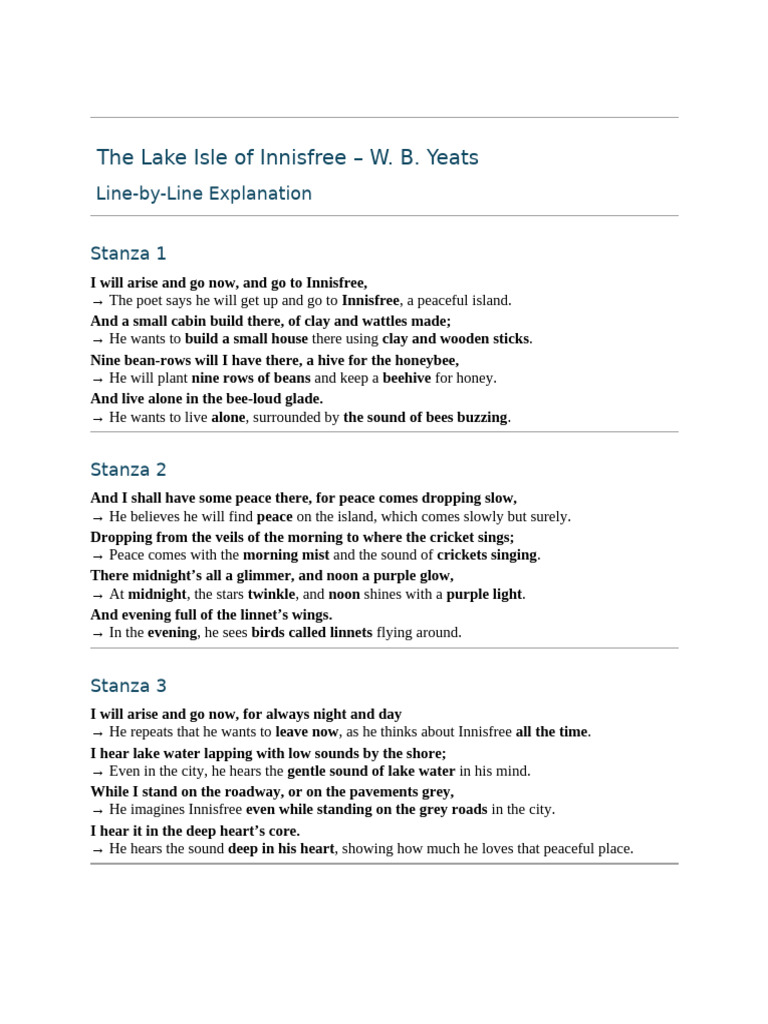 The Lake Isle of Innisfree – W. B. Yeats

Line-by-Line Explanation

Stanza 1

I will arise and go now, and go to Innisfree,
→ The poet says he will get up and go to Innisfree, a peaceful island.
And a small cabin build there, of clay and wattles made;
→ He wants to build a small house there using clay and wooden sticks.
Nine bean-rows will I have there, a hive for the honeybee,
→ He will plant nine rows of beans and keep a beehive for honey.
And live alone in the bee-loud glade.
→ He wants to live alone, surrounded by the sound of bees buzzing.

Stanza 2

And I shall have some peace there, for peace comes dropping slow,
→ He believes he will find peace on the island, which comes slowly but surely.
Dropping from the veils of the morning to where the cricket sings;
→ Peace comes with the morning mist and the sound of crickets singing.
There midnight's all a glimmer, and noon a purple glow,
→ At midnight, the stars twinkle, and noon shines with a purple light.
And evening full of the linnet's wings.
→ In the evening, he sees birds called linnets flying around.

Stanza 3

I will arise and go now, for always night and day
→ He repeats that he wants to leave now, as he thinks about Innisfree all the time.
I hear lake water lapping with low sounds by the shore;
→ Even in the city, he hears the gentle sound of lake water in his mind.
While I stand on the roadway, or on the pavements grey,
→ He imagines Innisfree even while standing on the grey roads in the city.
I hear it in the deep heart's core.
→ He hears the sound deep in his heart, showing how much he loves that peaceful place.